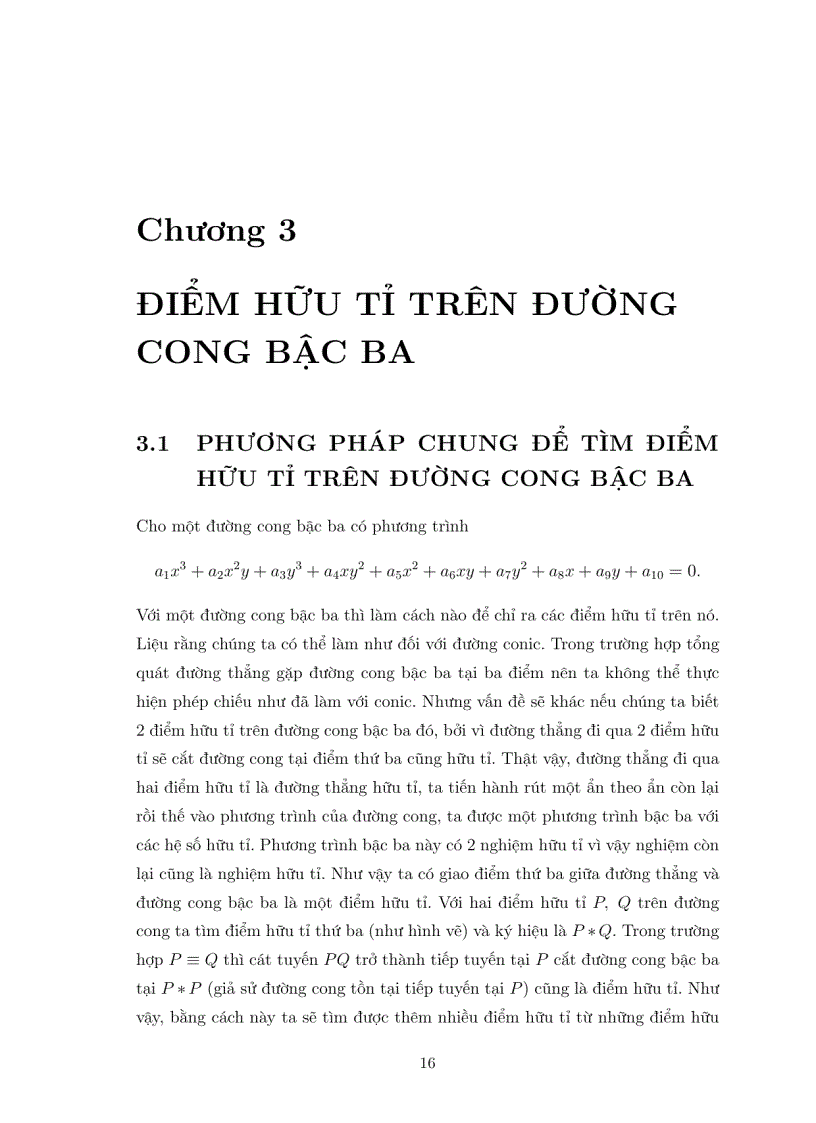 Chương 3

ĐIỂM HỮU TỈ TRÊN ĐƯỜNG CONG BẬC BA

3.1 PHƯƠNG PHÁP CHUNG ĐỂ TÌM ĐIỂM HỮU TỈ TRÊN ĐƯỜNG CONG BẬC BA

Cho một đường cong bậc ba có phương trình

$a_1x^3 + a_2x^2y + a_3y^3 + a_4xy^2 + a_5x^2 + a_6xy + a_7y^2 + a_8x + a_9y + a_{10} = 0.$

Với một đường cong bậc ba thì làm cách nào để chỉ ra các điểm hữu tỉ trên nó. Liệu rằng chúng ta có thể làm như đối với đường conic. Trong trường hợp tổng quát đường thẳng gặp đường cong bậc ba tại ba điểm nên ta không thể thực hiện phép chiếu như đã làm với conic. Nhưng vấn đề sẽ khác nếu chúng ta biết 2 điểm hữu tỉ trên đường cong bậc ba đó, bởi vì đường thẳng đi qua 2 điểm hữu tỉ sẽ cắt đường cong tại điểm thứ ba cũng hữu tỉ. Thật vậy, đường thẳng đi qua hai điểm hữu tỉ là đường thẳng hữu tỉ, ta tiến hành rút một ẩn theo ẩn còn lại rồi thế vào phương trình của đường cong, ta được một phương trình bậc ba với các hệ số hữu tỉ. Phương trình bậc ba này có 2 nghiệm hữu tỉ vì vậy nghiệm còn lại cũng là nghiệm hữu tỉ. Như vậy ta có giao điểm thứ ba giữa đường thẳng và đường cong bậc ba là một điểm hữu tỉ. Với hai điểm hữu tỉ $P$, $Q$ trên đường cong ta tìm điểm hữu tỉ thứ ba (như hình vẽ) và ký hiệu là $P * Q$. Trong trường hợp $P \equiv Q$ thì cát tuyến $PQ$ trở thành tiếp tuyến tại $P$ cắt đường cong bậc ba tại $P * P$ (giả sử đường cong tồn tại tiếp tuyến tại $P$) cũng là điểm hữu tỉ. Như vậy, bằng cách này ta sẽ tìm được thêm nhiều điểm hữu tỉ từ những điểm hữu

16